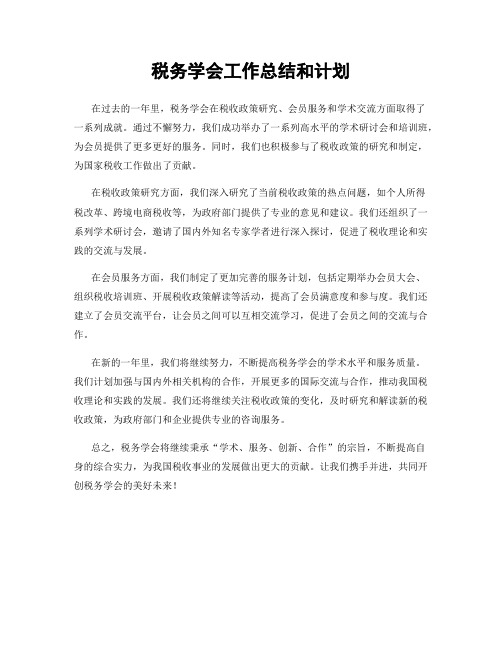 税务学会工作总结和计划

在过去的一年里，税务学会在税收政策研究、会员服务和学术交流方面取得了一系列成就。通过不懈努力，我们成功举办了一系列高水平的学术研讨会和培训班，为会员提供了更多更好的服务。同时，我们也积极参与了税收政策的研究和制定，为国家税收工作做出了贡献。

在税收政策研究方面，我们深入研究了当前税收政策的热点问题，如个人所得税改革、跨境电商税收等，为政府部门提供了专业的意见和建议。我们还组织了一系列学术研讨会，邀请了国内外知名专家学者进行深入探讨，促进了税收理论和实践的交流与发展。

在会员服务方面，我们制定了更加完善的服务计划，包括定期举办会员大会、组织税收培训班、开展税收政策解读等活动，提高了会员满意度和参与度。我们还建立了会员交流平台，让会员之间可以互相交流学习，促进了会员之间的交流与合作。

在新的一年里，我们将继续努力，不断提高税务学会的学术水平和服务质量。我们计划加强与国内外相关机构的合作，开展更多的国际交流与合作，推动我国税收理论和实践的发展。我们还将继续关注税收政策的变化，及时研究和解读新的税收政策，为政府部门和企业提供专业的咨询服务。

总之，税务学会将继续秉承“学术、服务、创新、合作”的宗旨，不断提高自身的综合实力，为我国税收事业的发展做出更大的贡献。让我们携手并进，共同开创税务学会的美好未来！